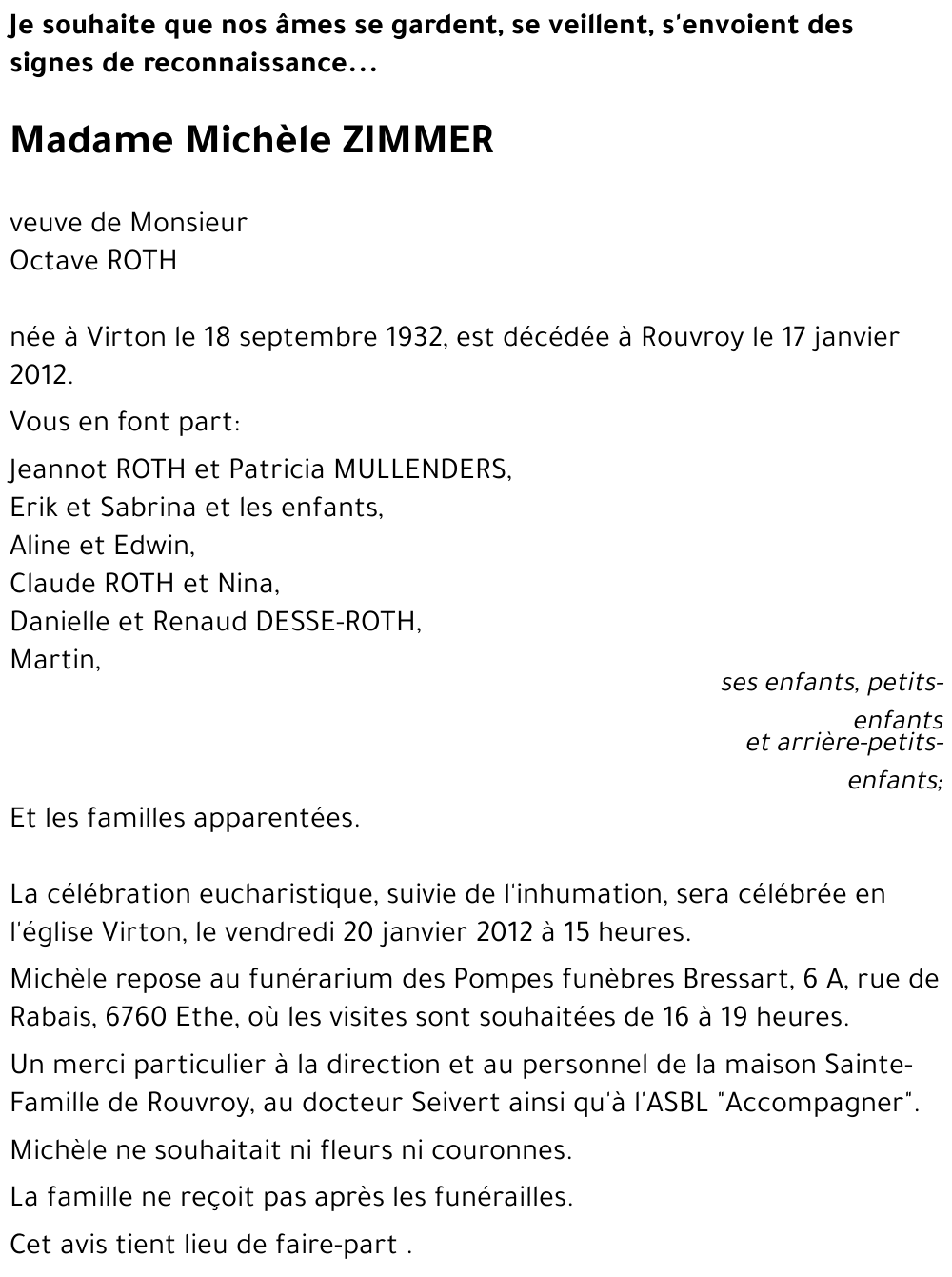 Je souhaite que nos âmes se gardent, se veillent, s'envoient des signes de reconnaissance...

Madame Michèle ZIMMER

veuve de Monsieur
Octave ROTH

née à Virton le 18 septembre 1932, est décédée à Rouvroy le 17 janvier 2012.

Vous en font part:

Jeannot ROTH et Patricia MULLENDERS,
Erik et Sabrina et les enfants,
Aline et Edwin,
Claude ROTH et Nina,
Danielle et Renaud DESSE-ROTH,
Martin,

ses enfants, petits-enfants
et arrière-petits-enfants;

Et les familles apparentées.

La célébration eucharistique, suivie de l'inhumation, sera célébrée en l'église Virton, le vendredi 20 janvier 2012 à 15 heures.

Michèle repose au funérarium des Pompes funèbres Bressart, 6 A, rue de Rabais, 6760 Ethe, où les visites sont souhaitées de 16 à 19 heures.

Un merci particulier à la direction et au personnel de la maison Sainte-Famille de Rouvroy, au docteur Seivert ainsi qu'à l'ASBL "Accompagner".

Michèle ne souhaitait ni fleurs ni couronnes.

La famille ne reçoit pas après les funérailles.

Cet avis tient lieu de faire-part .